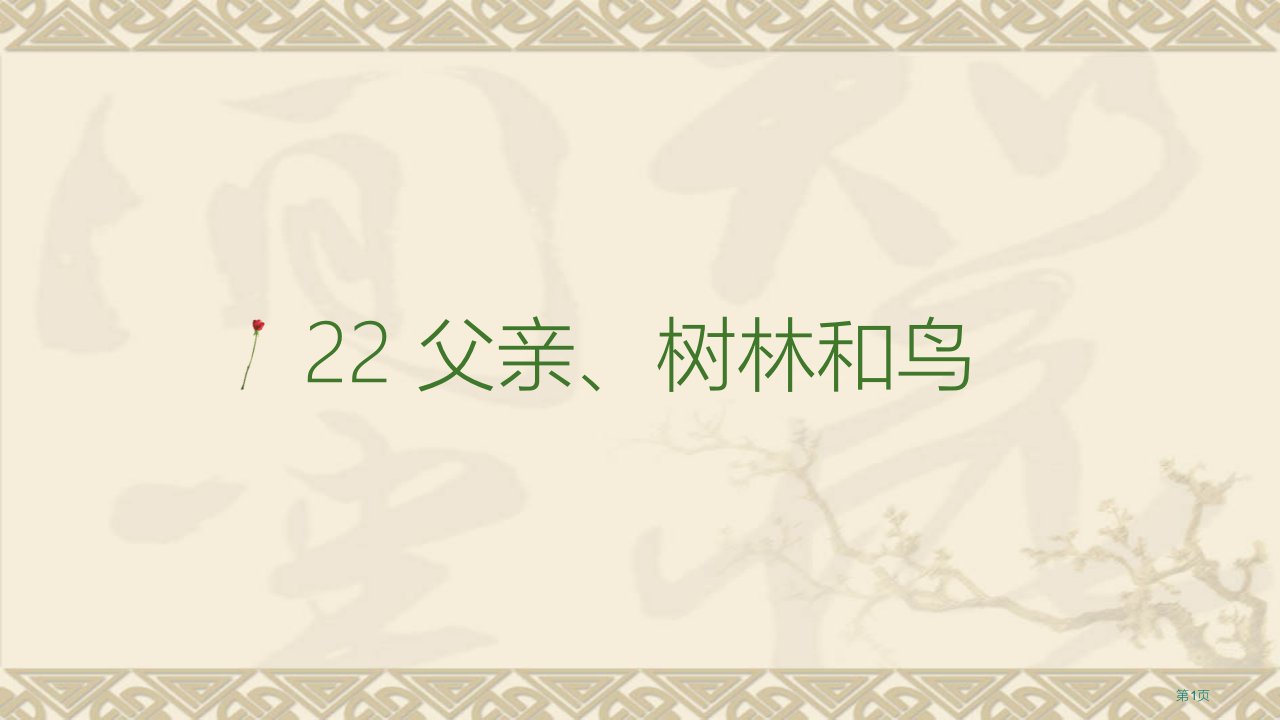 22 父亲、树林和鸟

第1页